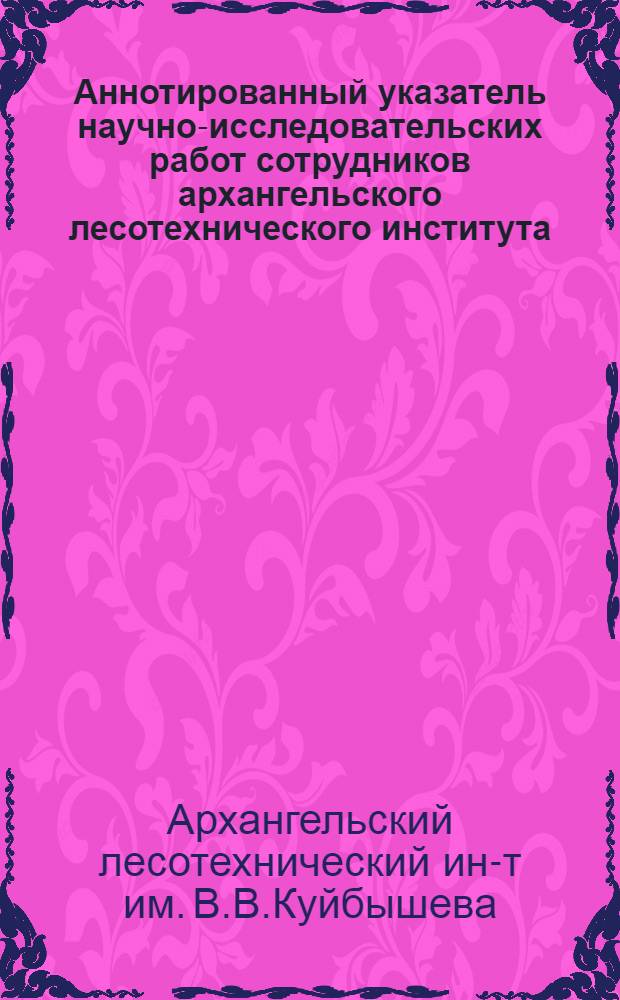 Аннотированный указатель научно-исследовательских работ сотрудников архангельского лесотехнического института

Архангельский лесотехнический ин-т им. В.В.Куйбышева